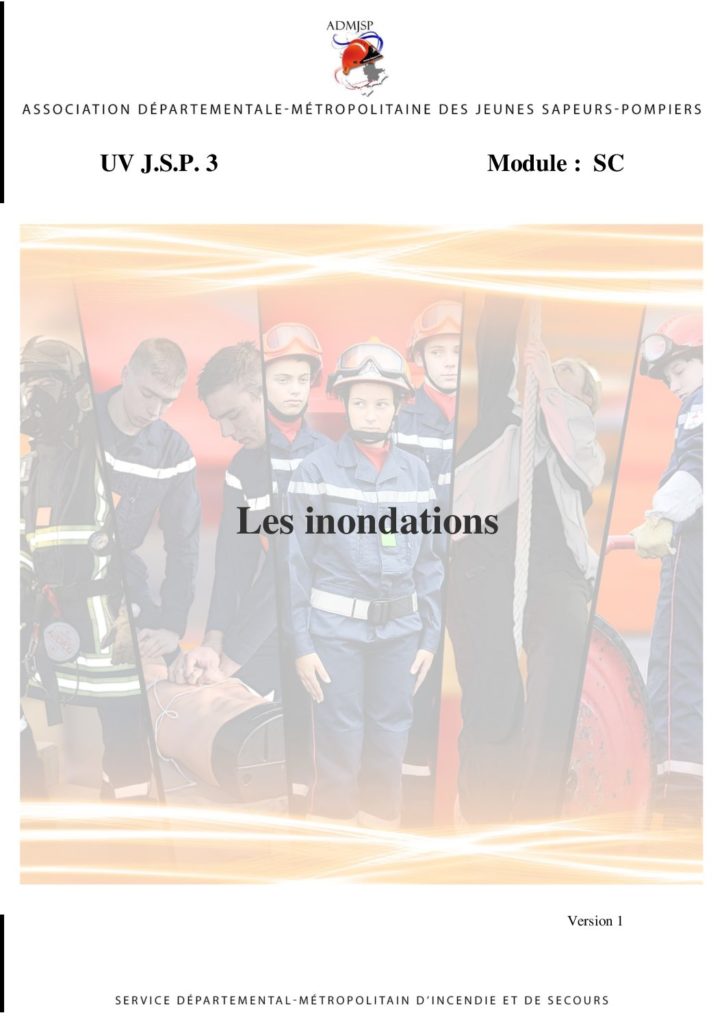 ADMJSP

ASSOCIATION DÉPARTEMENTALE-MÉTROPOLITAINE DES JEUNES SAPEURS-POMPIERS

UV J.S.P. 3

Module : SC

Les inondations

Version 1

SERVICE DÉPARTEMENTAL-MÉTROPOLITAIN D'INCENDIE ET DE SECOURS